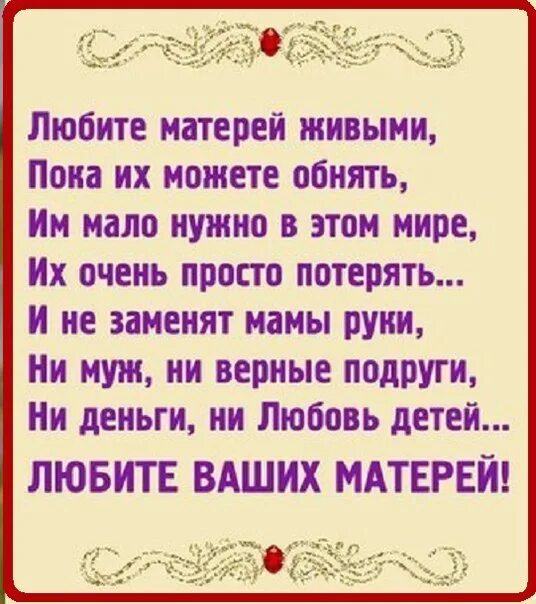 Любите матерей живыми,
Пока их можете обнять,
Им мало нужно в этом мире,
Их очень просто потерять...
И не заменят мамы руки,
Ни муж, ни верные подруги,
Ни деньги, ни Любовь детей...
ЛЮБИТЕ ВАШИХ МАТЕРЕЙ!